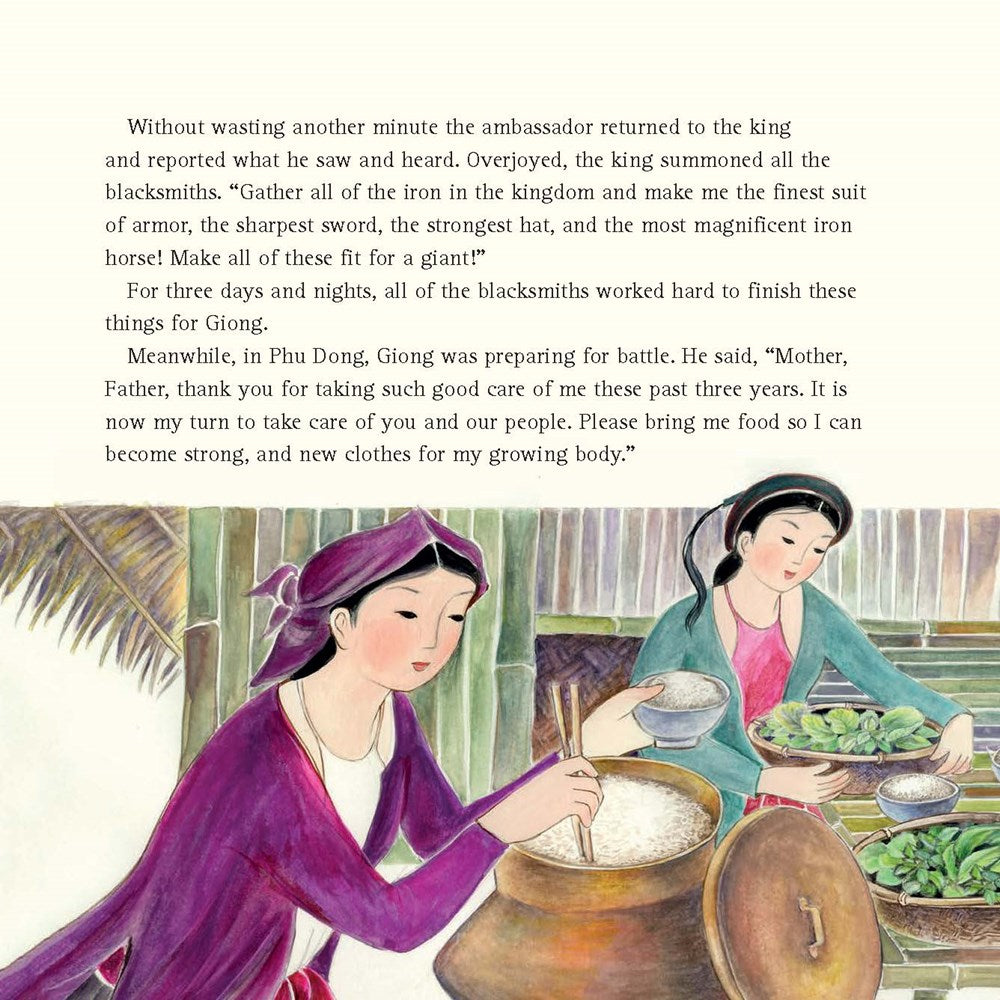 Without wasting another minute the ambassador returned to the king and reported what he saw and heard. Overjoyed, the king summoned all the blacksmiths. "Gather all of the iron in the kingdom and make me the finest suit of armor, the sharpest sword, the strongest hat, and the most magnificent iron horse! Make all of these fit for a giant!"

For three days and nights, all of the blacksmiths worked hard to finish these things for Giong.

Meanwhile, in Phu Dong, Giong was preparing for battle. He said, "Mother, Father, thank you for taking such good care of me these past three years. It is now my turn to take care of you and our people. Please bring me food so I can become strong, and new clothes for my growing body."